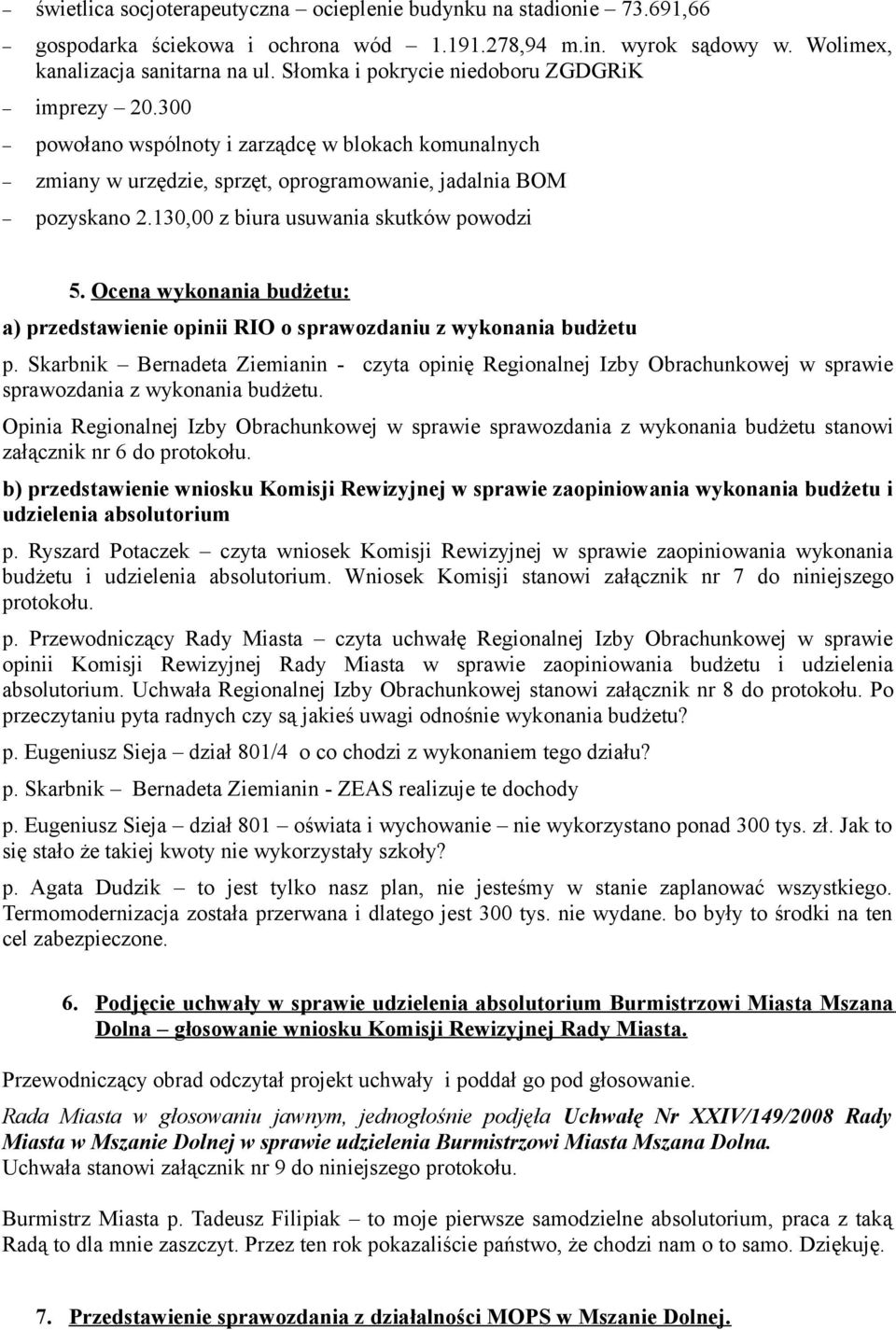 – świetlica socjoterapeutyczna – ocieplenie budynku na stadionie – 73.691,66
– gospodarka ściekowa i ochrona wód – 1.191.278,94 m.in. wyrok sądowy w. Wolimex, kanalizacja sanitarna na ul. Słomka i pokrycie niedoboru ZGDGRiK
– imprezy – 20.300
– powołano wspólnoty i zarządcę w blokach komunalnych
– zmiany w urzędzie, sprzęt, oprogramowanie, jadalnia BOM
– pozyskano 2.130,00 z biura usuwania skutków powodzi

5. Ocena wykonania budżetu:

a) przedstawienie opinii RIO o sprawozdaniu z wykonania budżetu

p. Skarbnik – Bernadeta Ziemianin - czyta opinię Regionalnej Izby Obrachunkowej w sprawie sprawozdania z wykonania budżetu.

Opinia Regionalnej Izby Obrachunkowej w sprawie sprawozdania z wykonania budżetu stanowi załącznik nr 6 do protokołu.

b) przedstawienie wniosku Komisji Rewizyjnej w sprawie zaopiniowania wykonania budżetu i udzielenia absolutorium

p. Ryszard Potaczek – czyta wniosek Komisji Rewizyjnej w sprawie zaopiniowania wykonania budżetu i udzielenia absolutorium. Wniosek Komisji stanowi załącznik nr 7 do niniejszego protokołu.

p. Przewodniczący Rady Miasta – czyta uchwałę Regionalnej Izby Obrachunkowej w sprawie opinii Komisji Rewizyjnej Rady Miasta w sprawie zaopiniowania budżetu i udzielenia absolutorium. Uchwała Regionalnej Izby Obrachunkowej stanowi załącznik nr 8 do protokołu. Po przeczytaniu pyta radnych czy są jakieś uwagi odnośnie wykonania budżetu?

p. Eugeniusz Sieja – dział 801/4 o co chodzi z wykonaniem tego działu?

p. Skarbnik – Bernadeta Ziemianin - ZEAS realizuje te dochody

p. Eugeniusz Sieja – dział 801 – oświata i wychowanie – nie wykorzystano ponad 300 tys. zł. Jak to się stało że takiej kwoty nie wykorzystały szkoły?

p. Agata Dudzik – to jest tylko nasz plan, nie jesteśmy w stanie zaplanować wszystkiego. Termomodernizacja została przerwana i dlatego jest 300 tys. nie wydane. bo były to środki na ten cel zabezpieczone.

6. Podjęcie uchwały w sprawie udzielenia absolutorium Burmistrzowi Miasta Mszana Dolna – głosowanie wniosku Komisji Rewizyjnej Rady Miasta.

Przewodniczący obrad odczytał projekt uchwały i poddał go pod głosowanie.

Rada Miasta w głosowaniu jawnym, jednogłośnie podjęła Uchwałę Nr XXIV/149/2008 Rady Miasta w Mszanie Dolnej w sprawie udzielenia Burmistrzowi Miasta Mszana Dolna.
Uchwała stanowi załącznik nr 9 do niniejszego protokołu.

Burmistrz Miasta p. Tadeusz Filipiak – to moje pierwsze samodzielne absolutorium, praca z taką Radą to dla mnie zaszczyt. Przez ten rok pokazaliście państwo, że chodzi nam o to samo. Dziękuję.

7. Przedstawienie sprawozdania z działalności MOPS w Mszanie Dolnej.